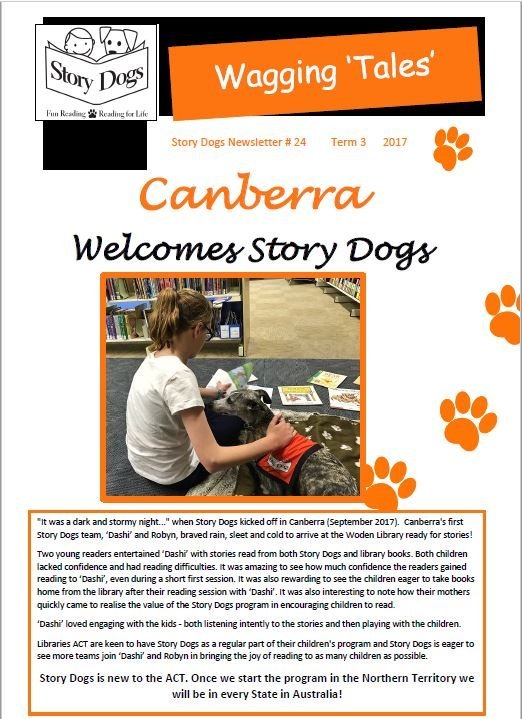 Story Dogs

Fun Reading Reading for Life

Wagging 'Tales'

Story Dogs Newsletter # 24 Term 3 2017

Canberra

Welcomes Story Dogs

"It was a dark and stormy night..." when Story Dogs kicked off in Canberra (September 2017). Canberra's first Story Dogs team, 'Dashi' and Robyn, braved rain, sleet and cold to arrive at the Woden Library ready for stories!

Two young readers entertained 'Dashi' with stories read from both Story Dogs and library books. Both children lacked confidence and had reading difficulties. It was amazing to see how much confidence the readers gained reading to 'Dashi', even during a short first session. It was also rewarding to see the children eager to take books home from the library after their reading session with 'Dashi'. It was also interesting to note how their mothers quickly came to realise the value of the Story Dogs program in encouraging children to read.

'Dashi' loved engaging with the kids - both listening intently to the stories and then playing with the children.

Libraries ACT are keen to have Story Dogs as a regular part of their children's program and Story Dogs is eager to see more teams join 'Dashi' and Robyn in bringing the joy of reading to as many children as possible.

Story Dogs is new to the ACT. Once we start the program in the Northern Territory we will be in every State in Australia!